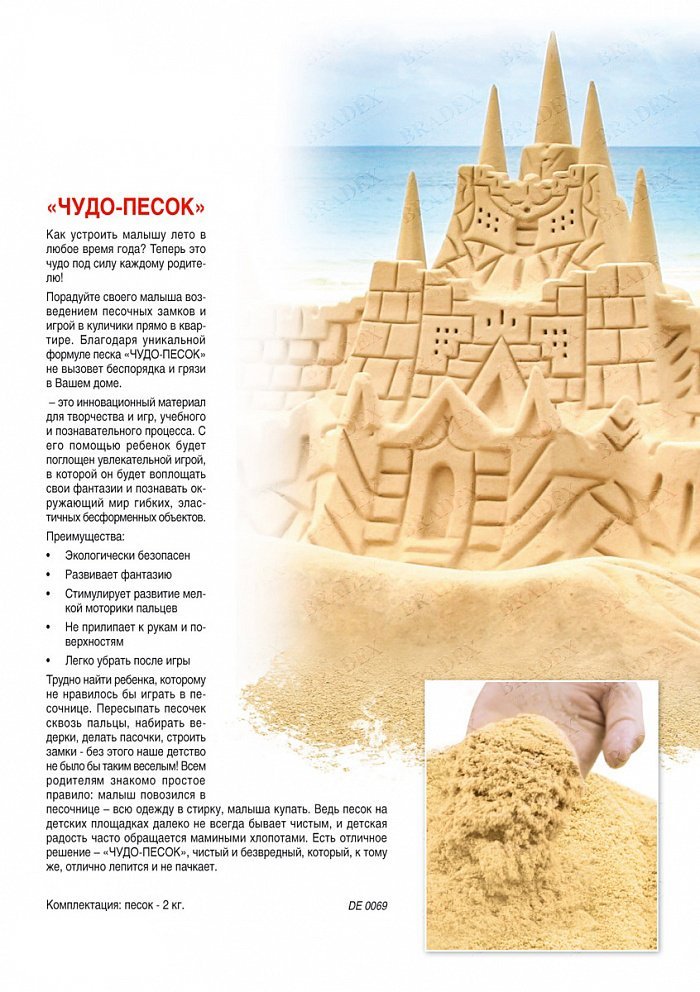 «ЧУДО-ПЕСОК»

Как устроить малышу лето в любое время года? Теперь это чудо под силу каждому родителю!

Порадуйте своего малыша возведением песочных замков и игрой в куличики прямо в квартире. Благодаря уникальной формуле песка «ЧУДО-ПЕСОК» не вызовет беспорядка и грязи в Вашем доме.

– это инновационный материал для творчества и игр, учебного и познавательного процесса. С его помощью ребенок будет поглощен увлекательной игрой, в которой он будет воплощать свои фантазии и познавать окружающий мир гибких, эластичных бесформенных объектов.

Преимущества:

• Экологически безопасен
• Развивает фантазию
• Стимулирует развитие мелкой моторики пальцев
• Не прилипает к рукам и поверхностям
• Легко убрать после игры

Трудно найти ребенка, которому не нравилось бы играть в песочнице. Пересыпать песочек сквозь пальцы, набирать ведерки, делать пасочки, строить замки - без этого наше детство не было бы таким веселым! Всем родителям знакомо простое правило: малыш повозился в песочнице – всю одежду в стирку, малыша купать. Ведь песок на детских площадках далеко не всегда бывает чистым, и детская радость часто обращается мамиными хлопотами. Есть отличное решение – «ЧУДО-ПЕСОК», чистый и безвредный, который, к тому же, отлично лепится и не пачкает.

Комплектация: песок - 2 кг.

DE 0069

BRADEX